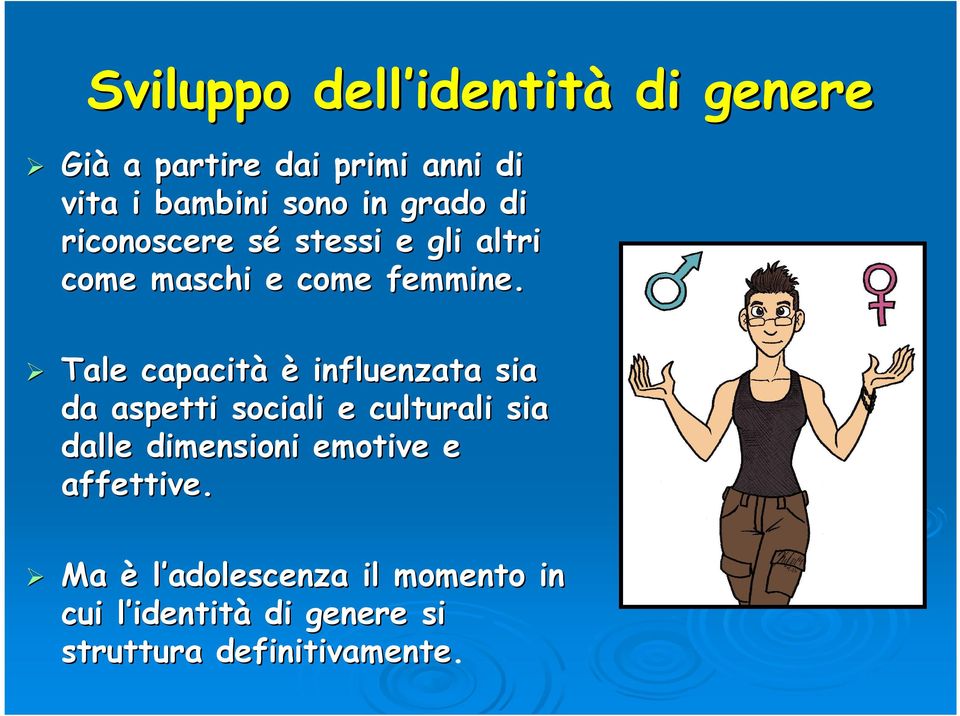 Sviluppo dell'identità di genere

➢ Già a partire dai primi anni di vita i bambini sono in grado di riconoscere sé stessi e gli altri come maschi e come femmine.

➢ Tale capacità è influenzata sia da aspetti sociali e culturali sia dalle dimensioni emotive e affettive.

➢ Ma è l'adolescenza il momento in cui l'identità di genere si struttura definitivamente.